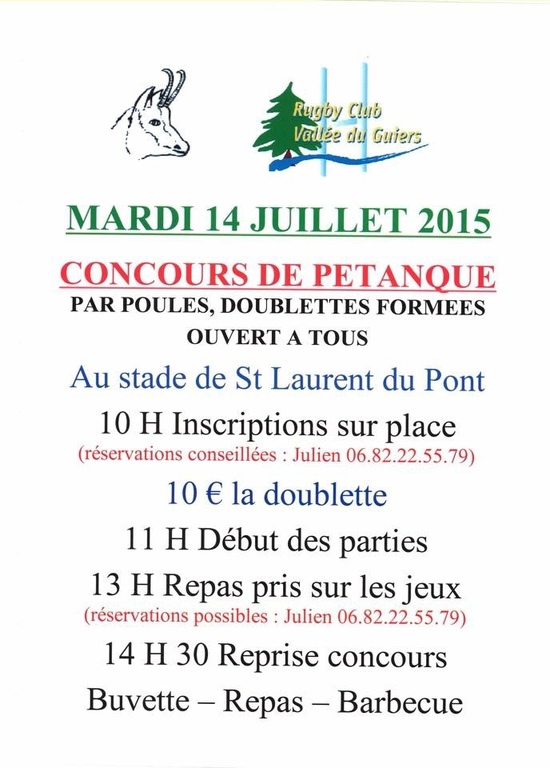 Rugby Club
Vallée du Guiers

MARDI 14 JUILLET 2015

CONCOURS DE PETANQUE
PAR POULES, DOUBLETTES FORMEES
OUVERT A TOUS

Au stade de St Laurent du Pont

10 H Inscriptions sur place
(réservations conseillées : Julien 06.82.22.55.79)

10 € la doublette

11 H Début des parties

13 H Repas pris sur les jeux
(réservations possibles : Julien 06.82.22.55.79)

14 H 30 Reprise concours

Buvette – Repas – Barbecue